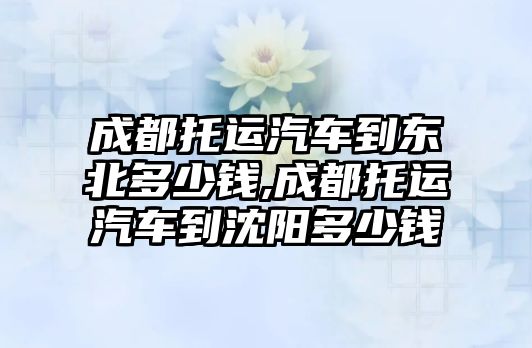 成都托运汽车到东北多少钱,成都托运汽车到沈阳多少钱